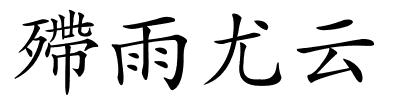 殢雨尤云